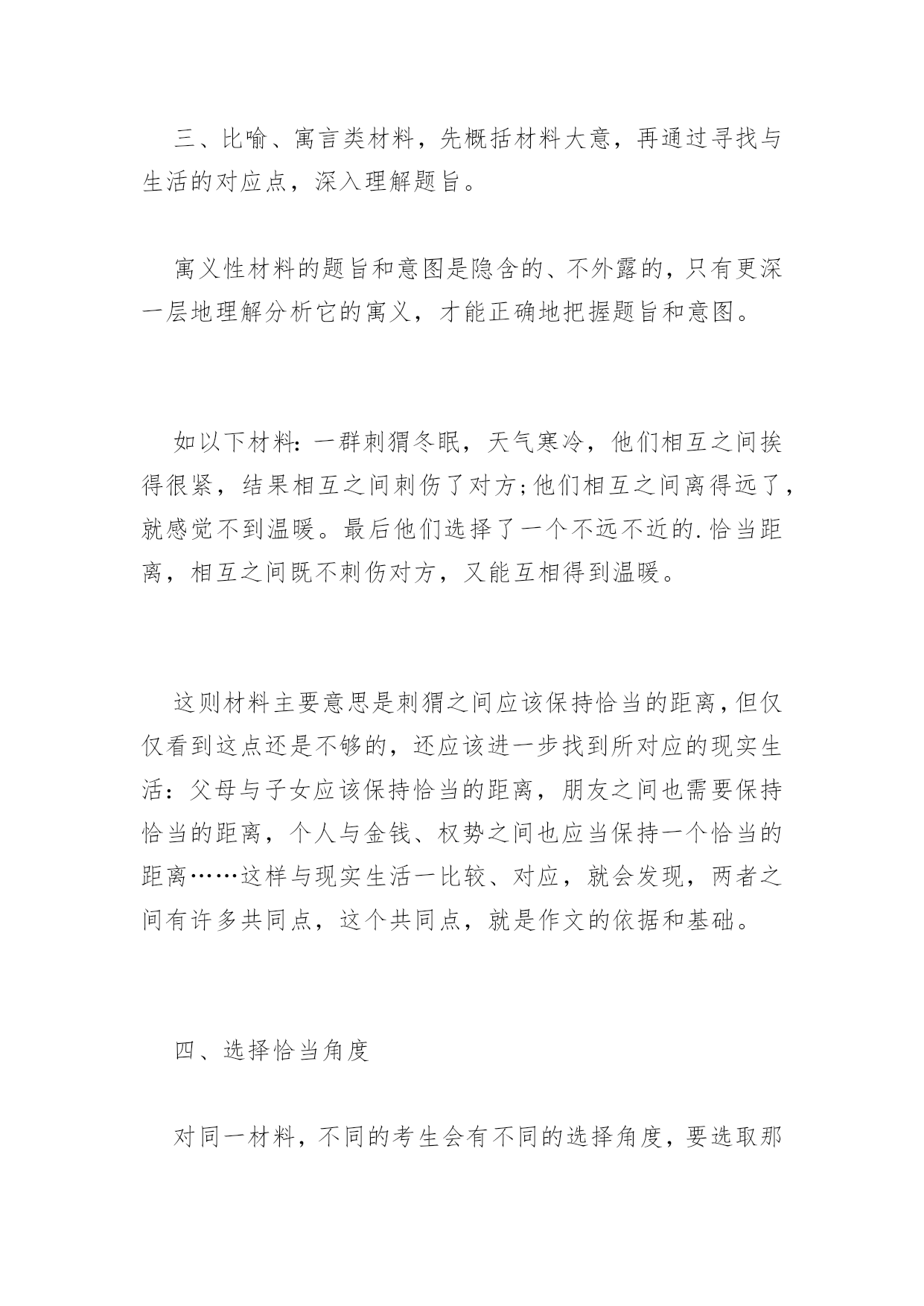 三、比喻、寓言类材料，先概括材料大意，再通过寻找与生活的对应点，深入理解题旨。

寓义性材料的题旨和意图是隐含的、不外露的，只有更深一层地理解分析它的寓义，才能正确地把握题旨和意图。

如以下材料:一群刺猬冬眠，天气寒冷，他们相互之间挨得很紧，结果相互之间刺伤了对方;他们相互之间离得远了，就感觉不到温暖。最后他们选择了一个不远不近的.恰当距离，相互之间既不刺伤对方，又能互相得到温暖。

这则材料主要意思是刺猬之间应该保持恰当的距离，但仅仅看到这点还是不够的，还应该进一步找到所对应的现实生活：父母与子女应该保持恰当的距离，朋友之间也需要保持恰当的距离，个人与金钱、权势之间也应当保持一个恰当的距离……这样与现实生活一比较、对应，就会发现，两者之间有许多共同点，这个共同点，就是作文的依据和基础。

四、选择恰当角度

对同一材料，不同的考生会有不同的选择角度，要选取那